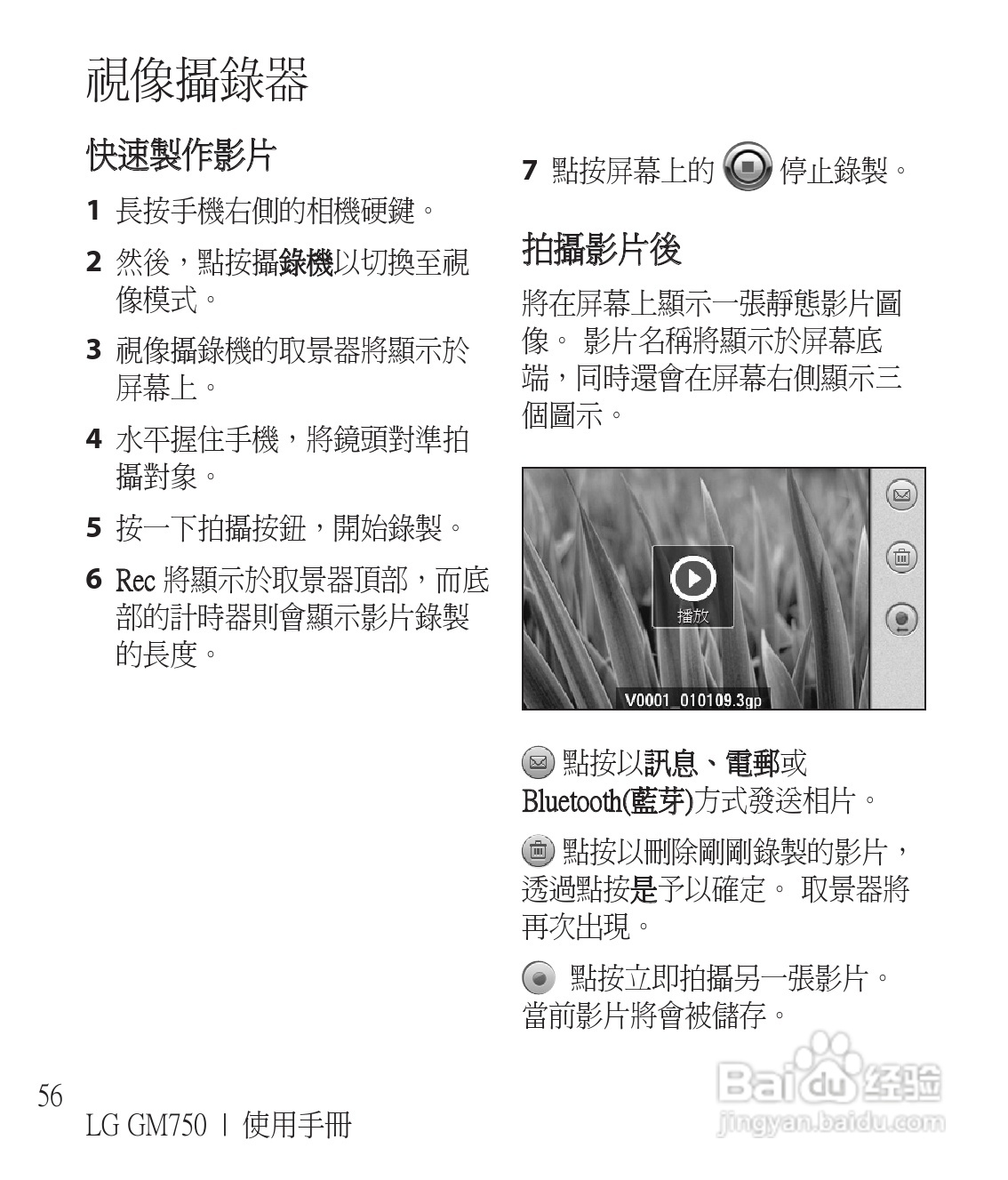 視像攝錄器

快速製作影片

1 長按手機右側的相機硬鍵。

2 然後，點按攝錄機以切換至視像模式。

3 視像攝錄機的取景器將顯示於屏幕上。

4 水平握住手機，將鏡頭對準拍攝對象。

5 按一下拍攝按鈕，開始錄製。

6 Rec 將顯示於取景器頂部，而底部的計時器則會顯示影片錄製的長度。

7 點按屏幕上的 停止錄製。

拍攝影片後

將在屏幕上顯示一張靜態影片圖像。 影片名稱將顯示於屏幕底端，同時還會在屏幕右側顯示三個圖示。

播放

V0001_010109.3gp

點按以訊息、電郵或 Bluetooth(藍芽)方式發送相片。

點按以刪除剛剛錄製的影片，透過點按是予以確定。 取景器將再次出現。

點按立即拍攝另一張影片。當前影片將會被儲存。

56

LG GM750 | 使用手冊

Baidu 经验
jingyan.baidu.com